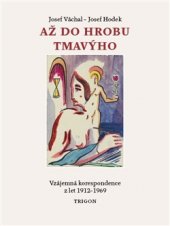 Josef Váchal – Josef Hodek
AŽ DO HROBU TMAVÝHO

Vzájemná korespondence z let 1912–1969

TRIGON